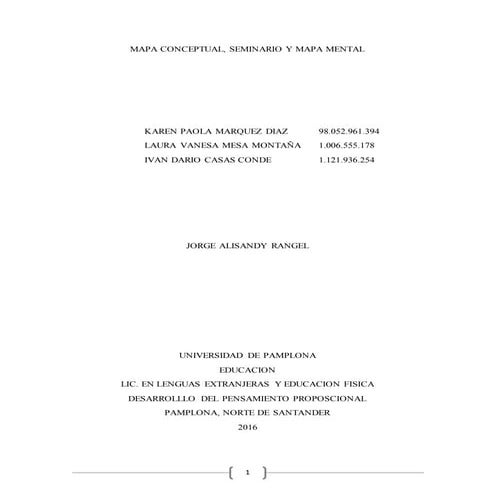 MAPA CONCEPTUAL, SEMINARIO Y MAPA MENTAL

KAREN PAOLA MARQUEZ DIAZ 98.052.961.394
LAURA VANESA MESA MONTAÑA 1.006.555.178
IVAN DARIO CASAS CONDE 1.121.936.254

JORGE ALISANDY RANGEL

UNIVERSIDAD DE PAMPLONA
EDUCACION
LIC. EN LENGUAS EXTRANJERAS Y EDUCACION FISICA
DESARROLLLO DEL PENSAMIENTO PROPOSCIONAL
PAMPLONA, NORTE DE SANTANDER
2016

1